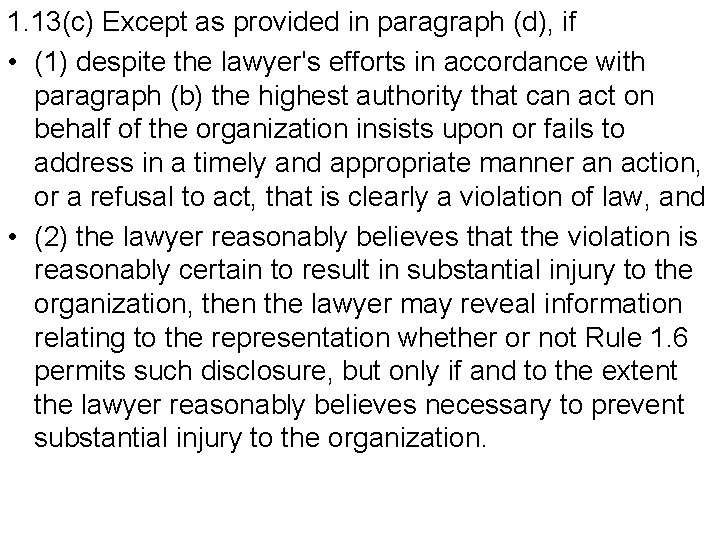 1.13(c) Except as provided in paragraph (d), if

• (1) despite the lawyer's efforts in accordance with paragraph (b) the highest authority that can act on behalf of the organization insists upon or fails to address in a timely and appropriate manner an action, or a refusal to act, that is clearly a violation of law, and

• (2) the lawyer reasonably believes that the violation is reasonably certain to result in substantial injury to the organization, then the lawyer may reveal information relating to the representation whether or not Rule 1.6 permits such disclosure, but only if and to the extent the lawyer reasonably believes necessary to prevent substantial injury to the organization.